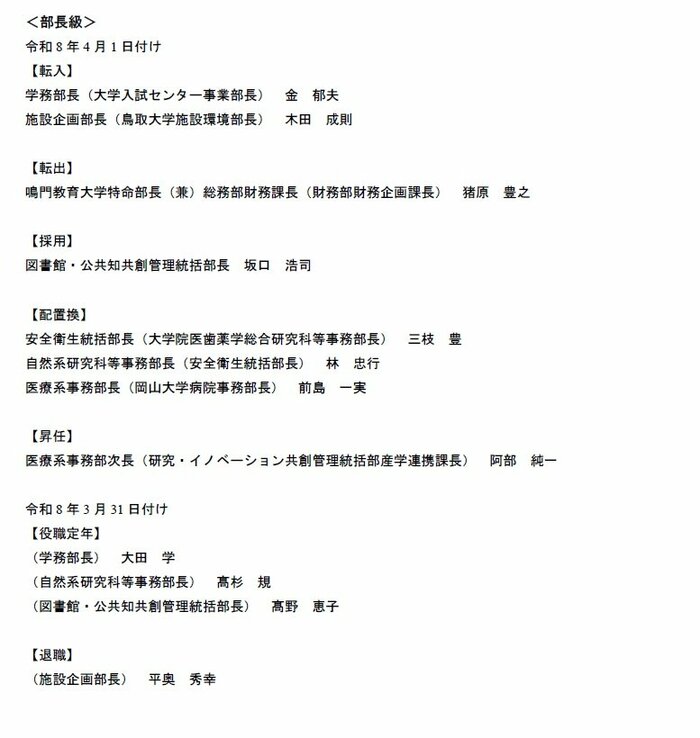 ＜部長級＞
令和８年４月１日付け
【転入】
学務部長（大学入試センター事業部長）　金　郁夫
施設企画部長（鳥取大学施設環境部長）　木田　成則

【転出】
鳴門教育大学特命部長（兼）総務部財務課長（財務部財務企画課長）　猪原　豊之

【採用】
図書館・公共知共創管理統括部長　坂口　浩司

【配置換】
安全衛生統括部長（大学院医歯薬学総合研究科等事務部長）　三枝　豊
自然系研究科等事務部長（安全衛生統括部長）　林　忠行
医療系事務部長（岡山大学病院事務部長）　前島　一実

【昇任】
医療系事務部次長（研究・イノベーション共創管理統括部産学連携課長）　阿部　純一

令和８年３月31日付け
【役職定年】
（学務部長）　大田　学
（自然系研究科等事務部長）　髙杉　規
（図書館・公共知共創管理統括部長）　髙野　恵子

【退職】
（施設企画部長）　平奥　秀幸